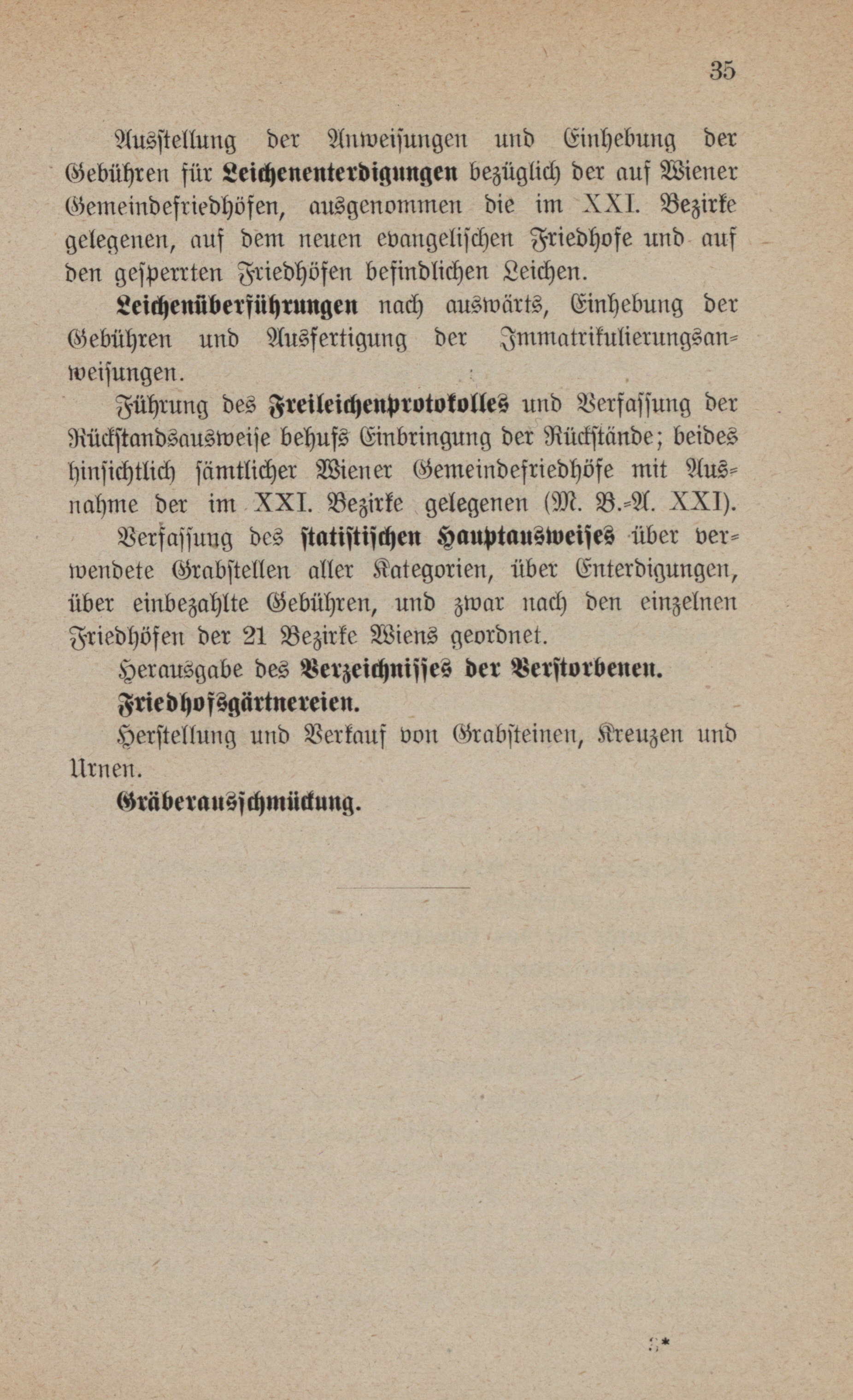 35

Ausstellung der Anweisungen und Einhebung der Gebühren für Leichenenterdigungen bezüglich der auf Wiener Gemeindefriedhöfen, ausgenommen die im XXI. Bezirke gelegenen, auf dem neuen evangelischen Friedhofe und auf den gesperrten Friedhöfen befindlichen Leichen.

Leichenüberführungen nach auswärts, Einhebung der Gebühren und Ausfertigung der Immatrikulierungsanweisungen.

Führung des Freileichenprotokolles und Verfassung der Rückstandsausweise behufs Einbringung der Rückstände; beides hinsichtlich sämtlicher Wiener Gemeindefriedhöfe mit Ausnahme der im XXI. Bezirke gelegenen (M. B.-A. XXI).

Verfassung des statistischen Hauptausweises über verwendete Grabstellen aller Kategorien, über Enterdigungen, über einbezahlte Gebühren, und zwar nach den einzelnen Friedhöfen der 21 Bezirke Wiens geordnet.

Herausgabe des Verzeichnisses der Verstorbenen.

Friedhofsgärtnereien.

Herstellung und Verkauf von Grabsteinen, Kreuzen und Urnen.

Gräberausschmückung.

3*